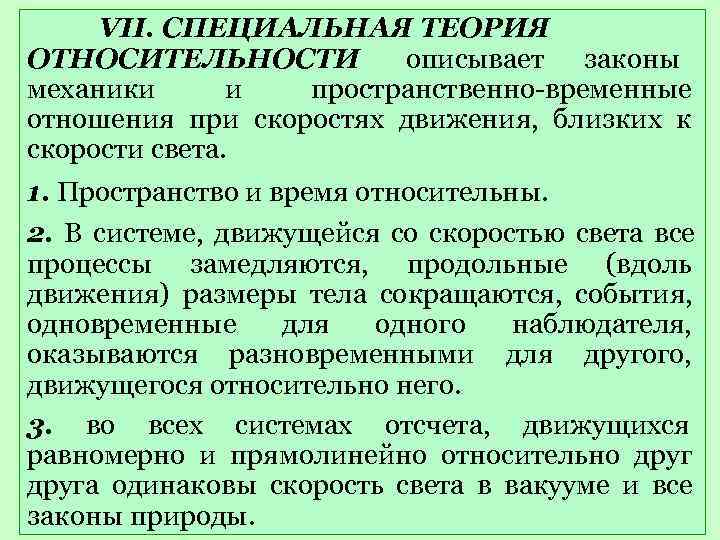 VII. СПЕЦИАЛЬНАЯ ТЕОРИЯ ОТНОСИТЕЛЬНОСТИ описывает законы механики и пространственно-временные отношения при скоростях движения, близких к скорости света.

1. Пространство и время относительны.

2. В системе, движущейся со скоростью света все процессы замедляются, продольные (вдоль движения) размеры тела сокращаются, события, одновременные для одного наблюдателя, оказываются разновременными для другого, движущегося относительно него.

3. во всех системах отсчета, движущихся равномерно и прямолинейно относительно друг друга одинаковы скорость света в вакууме и все законы природы.